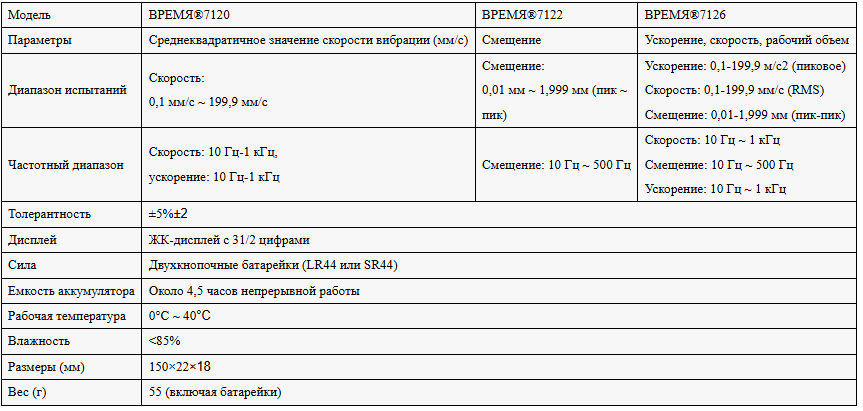 | Модель | ВРЕМЯ®7120 | ВРЕМЯ®7122 | ВРЕМЯ®7126 |
|---|---|---|---|
| Параметры | Среднеквадратичное значение скорости вибрации (мм/с) | Смещение | Ускорение, скорость, рабочий объем |
| Диапазон испытаний | Скорость: 0,1 мм/с ~ 199,9 мм/с | Смещение: 0,01 мм ~ 1,999 мм (пик ~ пик) | Ускорение: 0,1-199,9 м/с2 (пиковое) Скорость: 0,1-199,9 мм/с (RMS) Смещение: 0,01-1,999 мм (пик-пик) |
| Частотный диапазон | Скорость: 10 Гц-1 кГц, ускорение: 10 Гц-1 кГц | Смещение: 10 Гц ~ 500 Гц | Скорость: 10 Гц ~ 1 кГц Смещение: 10 Гц ~ 500 Гц Ускорение: 10 Гц ~ 1 кГц |
| Толерантность | ±5%±2 | | |
| Дисплей | ЖК-дисплей с 31/2 цифрами | | |
| Сила | Двухкнопочные батарейки (LR44 или SR44) | | |
| Емкость аккумулятора | Около 4,5 часов непрерывной работы | | |
| Рабочая температура | 0°C ~ 40°C | | |
| Влажность | <85% | | |
| Размеры (мм) | 150×22×18 | | |
| Вес (г) | 55 (включая батарейки) | | |